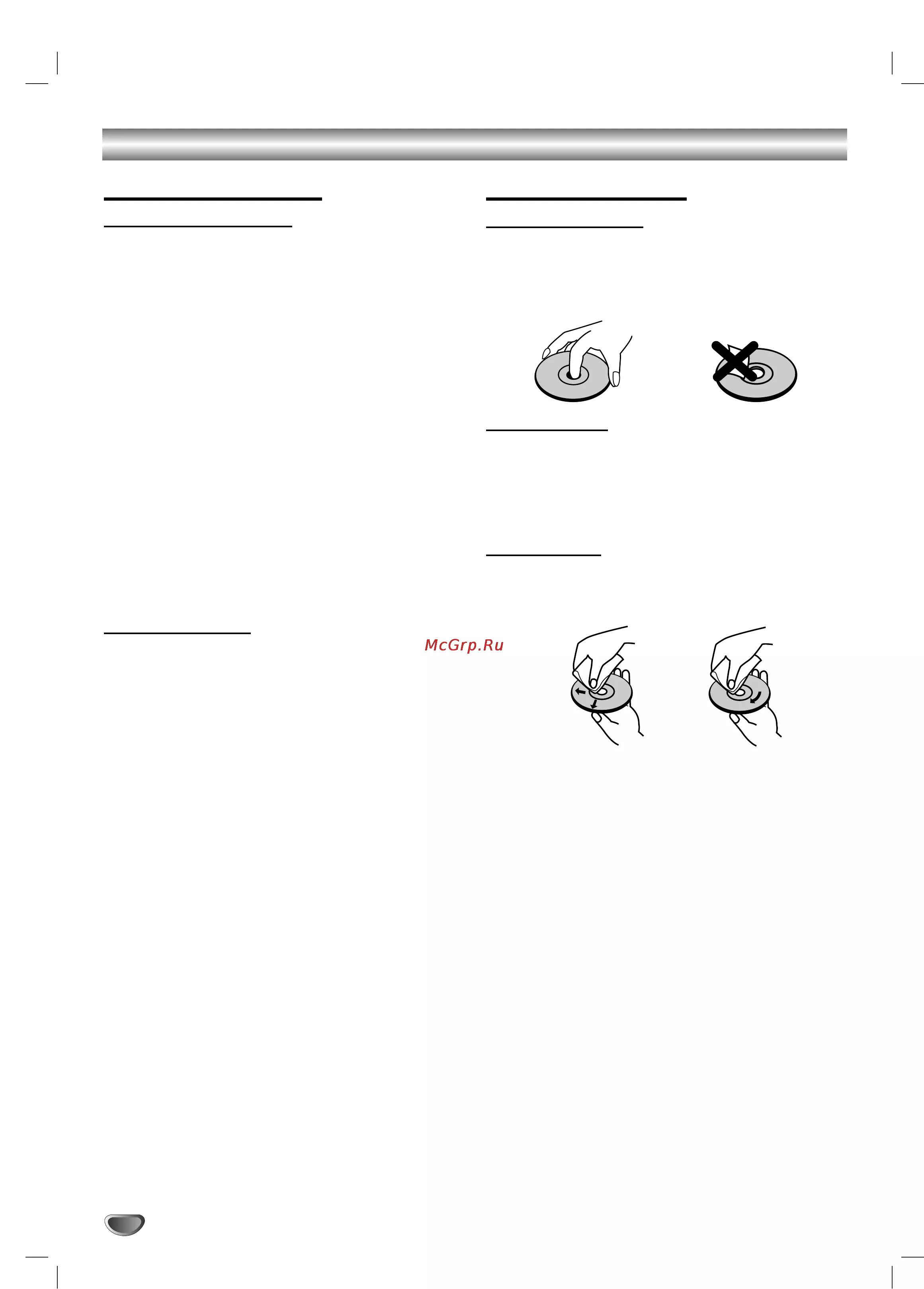 McGrp.Ru